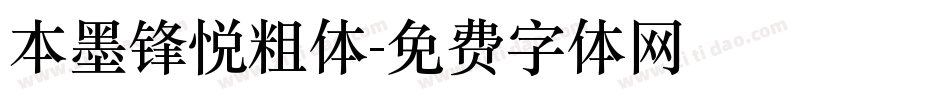 本墨锋悦粗体-免费字体网